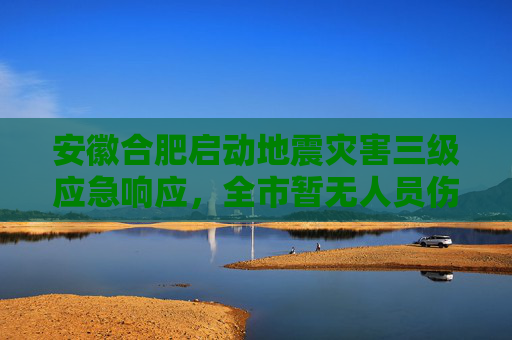 安徽合肥启动地震灾害三级应急响应，全市暂无人员伤